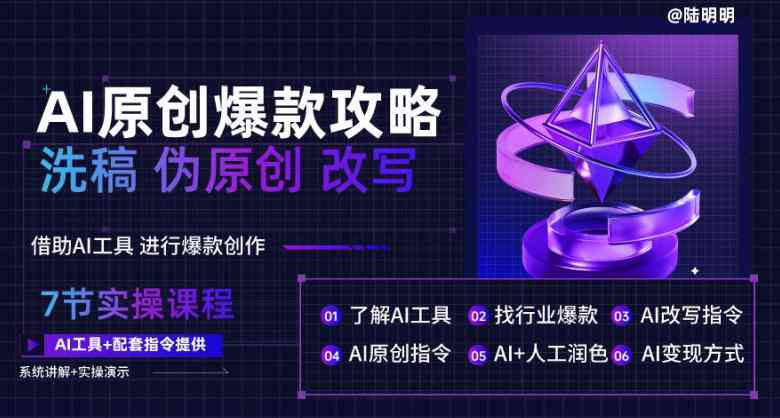 @陆明明

AI原创爆款攻略

洗稿 伪原创 改写

借助AI工具 进行爆款创作

7节实操课程

AI工具+配套指令提供

系统讲解+实操演示

01 了解AI工具
02 找行业爆款
03 AI改写指令
04 AI原创指令
05 AI+人工润色
06 AI变现方式